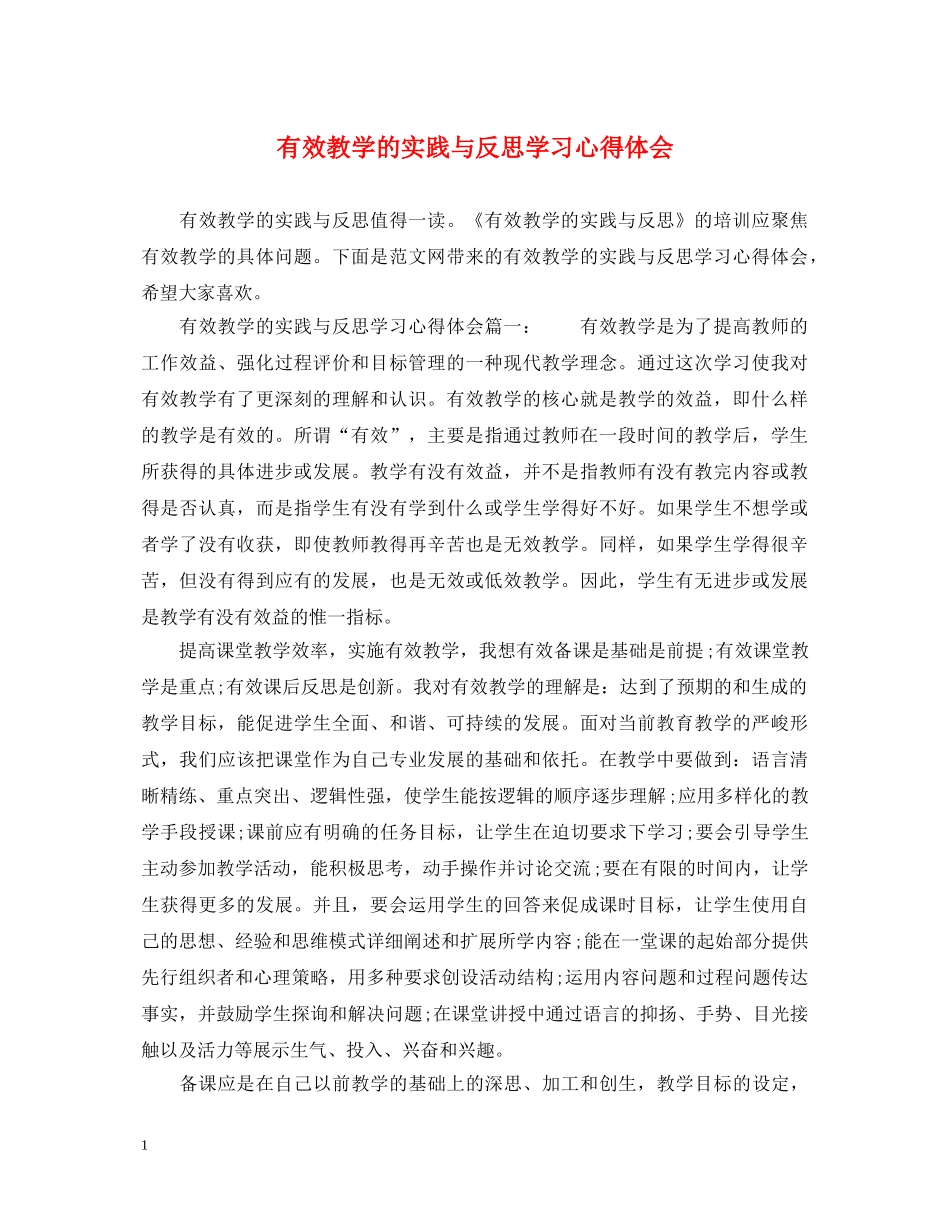 有效教学的实践与反思学习心得体会

有效教学的实践与反思值得一读。《有效教学的实践与反思》的培训应聚焦有效教学的具体问题。下面是范文网带来的有效教学的实践与反思学习心得体会，希望大家喜欢。

有效教学的实践与反思学习心得体会篇一：　　有效教学是为了提高教师的工作效益、强化过程评价和目标管理的一种现代教学理念。通过这次学习使我对有效教学有了更深刻的理解和认识。有效教学的核心就是教学的效益，即什么样的教学是有效的。所谓“有效”，主要是指通过教师在一段时间的教学后，学生所获得的具体进步或发展。教学有没有效益，并不是指教师有没有教完内容或教得是否认真，而是指学生有没有学到什么或学生学得好不好。如果学生不想学或者学了没有收获，即使教师教得再辛苦也是无效教学。同样，如果学生学得很辛苦，但没有得到应有的发展，也是无效或低效教学。因此，学生有无进步或发展是教学有没有效益的惟一指标。

提高课堂教学效率，实施有效教学，我想有效备课是基础是前提;有效课堂教学是重点;有效课后反思是创新。我对有效教学的理解是：达到了预期的和生成的教学目标，能促进学生全面、和谐、可持续的发展。面对当前教育教学的严峻形式，我们应该把课堂作为自己专业发展的基础和依托。在教学中要做到：语言清晰精练、重点突出、逻辑性强，使学生能按逻辑的顺序逐步理解;应用多样化的教学手段授课;课前应有明确的任务目标，让学生在迫切要求下学习;要会引导学生主动参加教学活动，能积极思考，动手操作并讨论交流;要在有限的时间内，让学生获得更多的发展。并且，要会运用学生的回答来促成课时目标，让学生使用自己的思想、经验和思维模式详细阐述和扩展所学内容;能在一堂课的起始部分提供先行组织者和心理策略，用多种要求创设活动结构;运用内容问题和过程问题传达事实，并鼓励学生探询和解决问题;在课堂讲授中通过语言的抑扬、手势、目光接触以及活力等展示生气、投入、兴奋和兴趣。

备课应是在自己以前教学的基础上的深思、加工和创生，教学目标的设定，

1